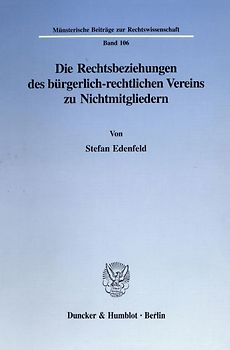 Münsterische Beiträge zur Rechtswissenschaft

Band 106

Die Rechtsbeziehungen des bürgerlich-rechtlichen Vereins zu Nichtmitgliedern

Von

Stefan Edenfeld

Duncker & Humblot · Berlin